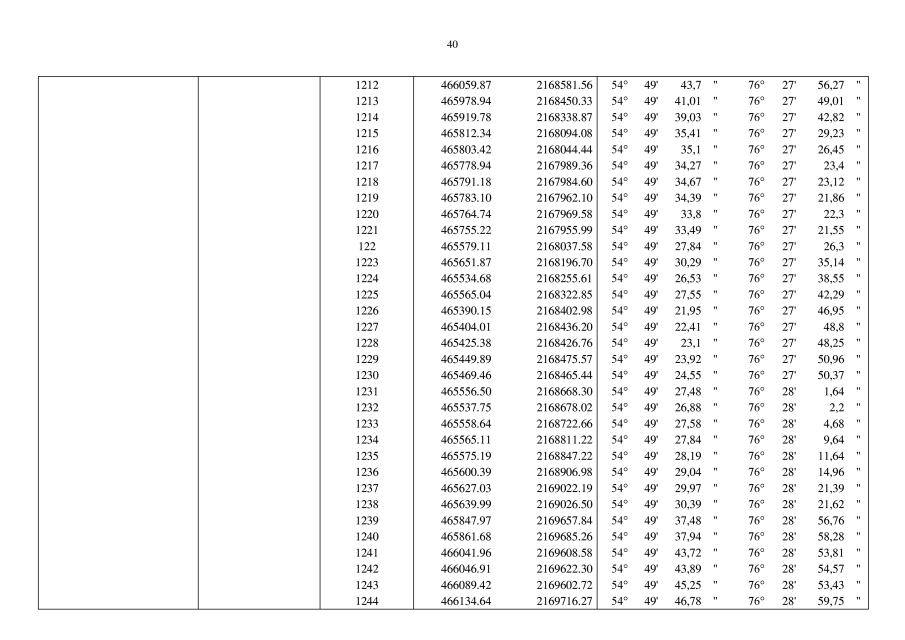 40

| | | | | | | | | | | | | |
|---|---|---|---|---|---|---|---|---|---|---|---|---|
| | | 1212 | 466059.87 | 2168581.56 | 54° | 49' | 43,7 | " | 76° | 27' | 56,27 | " |
| | | 1213 | 465978.94 | 2168450.33 | 54° | 49' | 41,01 | " | 76° | 27' | 49,01 | " |
| | | 1214 | 465919.78 | 2168338.87 | 54° | 49' | 39,03 | " | 76° | 27' | 42,82 | " |
| | | 1215 | 465812.34 | 2168094.08 | 54° | 49' | 35,41 | " | 76° | 27' | 29,23 | " |
| | | 1216 | 465803.42 | 2168044.44 | 54° | 49' | 35,1 | " | 76° | 27' | 26,45 | " |
| | | 1217 | 465778.94 | 2167989.36 | 54° | 49' | 34,27 | " | 76° | 27' | 23,4 | " |
| | | 1218 | 465791.18 | 2167984.60 | 54° | 49' | 34,67 | " | 76° | 27' | 23,12 | " |
| | | 1219 | 465783.10 | 2167962.10 | 54° | 49' | 34,39 | " | 76° | 27' | 21,86 | " |
| | | 1220 | 465764.74 | 2167969.58 | 54° | 49' | 33,8 | " | 76° | 27' | 22,3 | " |
| | | 1221 | 465755.22 | 2167955.99 | 54° | 49' | 33,49 | " | 76° | 27' | 21,55 | " |
| | | 122 | 465579.11 | 2168037.58 | 54° | 49' | 27,84 | " | 76° | 27' | 26,3 | " |
| | | 1223 | 465651.87 | 2168196.70 | 54° | 49' | 30,29 | " | 76° | 27' | 35,14 | " |
| | | 1224 | 465534.68 | 2168255.61 | 54° | 49' | 26,53 | " | 76° | 27' | 38,55 | " |
| | | 1225 | 465565.04 | 2168322.85 | 54° | 49' | 27,55 | " | 76° | 27' | 42,29 | " |
| | | 1226 | 465390.15 | 2168402.98 | 54° | 49' | 21,95 | " | 76° | 27' | 46,95 | " |
| | | 1227 | 465404.01 | 2168436.20 | 54° | 49' | 22,41 | " | 76° | 27' | 48,8 | " |
| | | 1228 | 465425.38 | 2168426.76 | 54° | 49' | 23,1 | " | 76° | 27' | 48,25 | " |
| | | 1229 | 465449.89 | 2168475.57 | 54° | 49' | 23,92 | " | 76° | 27' | 50,96 | " |
| | | 1230 | 465469.46 | 2168465.44 | 54° | 49' | 24,55 | " | 76° | 27' | 50,37 | " |
| | | 1231 | 465556.50 | 2168668.30 | 54° | 49' | 27,48 | " | 76° | 28' | 1,64 | " |
| | | 1232 | 465537.75 | 2168678.02 | 54° | 49' | 26,88 | " | 76° | 28' | 2,2 | " |
| | | 1233 | 465558.64 | 2168722.66 | 54° | 49' | 27,58 | " | 76° | 28' | 4,68 | " |
| | | 1234 | 465565.11 | 2168811.22 | 54° | 49' | 27,84 | " | 76° | 28' | 9,64 | " |
| | | 1235 | 465575.19 | 2168847.22 | 54° | 49' | 28,19 | " | 76° | 28' | 11,64 | " |
| | | 1236 | 465600.39 | 2168906.98 | 54° | 49' | 29,04 | " | 76° | 28' | 14,96 | " |
| | | 1237 | 465627.03 | 2169022.19 | 54° | 49' | 29,97 | " | 76° | 28' | 21,39 | " |
| | | 1238 | 465639.99 | 2169026.50 | 54° | 49' | 30,39 | " | 76° | 28' | 21,62 | " |
| | | 1239 | 465847.97 | 2169657.84 | 54° | 49' | 37,48 | " | 76° | 28' | 56,76 | " |
| | | 1240 | 465861.68 | 2169685.26 | 54° | 49' | 37,94 | " | 76° | 28' | 58,28 | " |
| | | 1241 | 466041.96 | 2169608.58 | 54° | 49' | 43,72 | " | 76° | 28' | 53,81 | " |
| | | 1242 | 466046.91 | 2169622.30 | 54° | 49' | 43,89 | " | 76° | 28' | 54,57 | " |
| | | 1243 | 466089.42 | 2169602.72 | 54° | 49' | 45,25 | " | 76° | 28' | 53,43 | " |
| | | 1244 | 466134.64 | 2169716.27 | 54° | 49' | 46,78 | " | 76° | 28' | 59,75 | " |